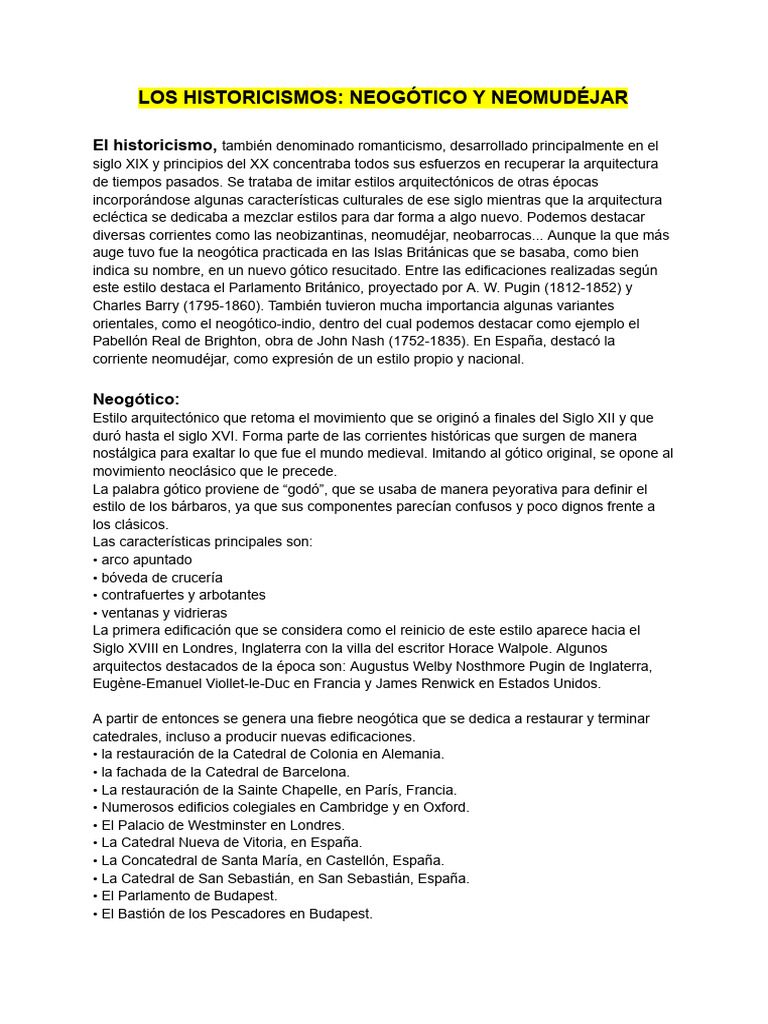 LOS HISTORICISMOS: NEOGÓTICO Y NEOMUDÉJAR

El historicismo, también denominado romanticismo, desarrollado principalmente en el siglo XIX y principios del XX concentraba todos sus esfuerzos en recuperar la arquitectura de tiempos pasados. Se trataba de imitar estilos arquitectónicos de otras épocas incorporándose algunas características culturales de ese siglo mientras que la arquitectura ecléctica se dedicaba a mezclar estilos para dar forma a algo nuevo. Podemos destacar diversas corrientes como las neobizantinas, neomudéjar, neobarrocas... Aunque la que más auge tuvo fue la neogótica practicada en las Islas Británicas que se basaba, como bien indica su nombre, en un nuevo gótico resucitado. Entre las edificaciones realizadas según este estilo destaca el Parlamento Británico, proyectado por A. W. Pugin (1812-1852) y Charles Barry (1795-1860). También tuvieron mucha importancia algunas variantes orientales, como el neogótico-indio, dentro del cual podemos destacar como ejemplo el Pabellón Real de Brighton, obra de John Nash (1752-1835). En España, destacó la corriente neomudéjar, como expresión de un estilo propio y nacional.

Neogótico:
Estilo arquitectónico que retoma el movimiento que se originó a finales del Siglo XII y que duró hasta el siglo XVI. Forma parte de las corrientes históricas que surgen de manera nostálgica para exaltar lo que fue el mundo medieval. Imitando al gótico original, se opone al movimiento neoclásico que le precede.
La palabra gótico proviene de “godó”, que se usaba de manera peyorativa para definir el estilo de los bárbaros, ya que sus componentes parecían confusos y poco dignos frente a los clásicos.
Las características principales son:
• arco apuntado
• bóveda de crucería
• contrafuertes y arbotantes
• ventanas y vidrieras
La primera edificación que se considera como el reinicio de este estilo aparece hacia el Siglo XVIII en Londres, Inglaterra con la villa del escritor Horace Walpole. Algunos arquitectos destacados de la época son: Augustus Welby Nosthmore Pugin de Inglaterra, Eugène-Emanuel Viollet-le-Duc en Francia y James Renwick en Estados Unidos.

A partir de entonces se genera una fiebre neogótica que se dedica a restaurar y terminar catedrales, incluso a producir nuevas edificaciones.
• la restauración de la Catedral de Colonia en Alemania.
• la fachada de la Catedral de Barcelona.
• La restauración de la Sainte Chapelle, en París, Francia.
• Numerosos edificios colegiales en Cambridge y en Oxford.
• El Palacio de Westminster en Londres.
• La Catedral Nueva de Vitoria, en España.
• La Concatedral de Santa María, en Castellón, España.
• La Catedral de San Sebastián, en San Sebastián, España.
• El Parlamento de Budapest.
• El Bastión de los Pescadores en Budapest.